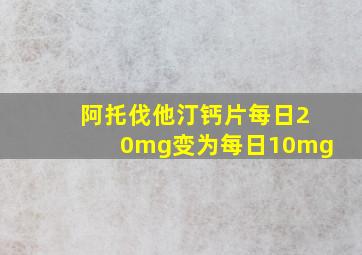 阿托伐他汀钙片每日20mg变为每日10mg